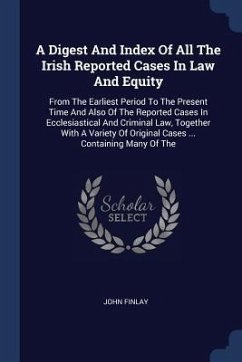 A Digest And Index Of All The Irish Reported Cases In Law And Equity

From The Earliest Period To The Present Time And Also Of The Reported Cases In Ecclesiastical And Criminal Law, Together With A Variety Of Original Cases ... Containing Many Of The

Scholar SELECT

JOHN FINLAY